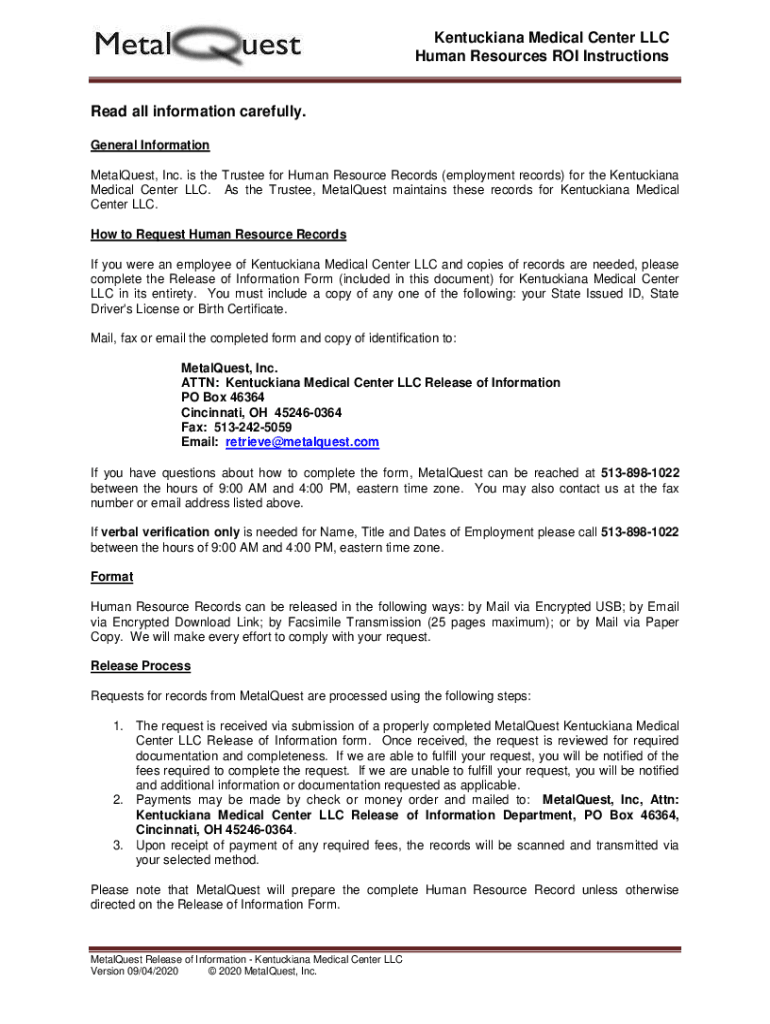 MetalQuest

Kentuckiana Medical Center LLC
Human Resources ROI Instructions

Read all information carefully.

General Information

MetalQuest, Inc. is the Trustee for Human Resource Records (employment records) for the Kentuckiana Medical Center LLC. As the Trustee, MetalQuest maintains these records for Kentuckiana Medical Center LLC.

How to Request Human Resource Records

If you were an employee of Kentuckiana Medical Center LLC and copies of records are needed, please complete the Release of Information Form (included in this document) for Kentuckiana Medical Center LLC in its entirety. You must include a copy of any one of the following: your State Issued ID, State Driver's License or Birth Certificate.

Mail, fax or email the completed form and copy of identification to:

MetalQuest, Inc.
ATTN: Kentuckiana Medical Center LLC Release of Information
PO Box 46364
Cincinnati, OH 45246-0364
Fax: 513-242-5059
Email: retrieve@metalquest.com

If you have questions about how to complete the form, MetalQuest can be reached at 513-898-1022 between the hours of 9:00 AM and 4:00 PM, eastern time zone. You may also contact us at the fax number or email address listed above.

If verbal verification only is needed for Name, Title and Dates of Employment please call 513-898-1022 between the hours of 9:00 AM and 4:00 PM, eastern time zone.

Format

Human Resource Records can be released in the following ways: by Mail via Encrypted USB; by Email via Encrypted Download Link; by Facsimile Transmission (25 pages maximum); or by Mail via Paper Copy. We will make every effort to comply with your request.

Release Process

Requests for records from MetalQuest are processed using the following steps:

1. The request is received via submission of a properly completed MetalQuest Kentuckiana Medical Center LLC Release of Information form. Once received, the request is reviewed for required documentation and completeness. If we are able to fulfill your request, you will be notified of the fees required to complete the request. If we are unable to fulfill your request, you will be notified and additional information or documentation requested as applicable.
2. Payments may be made by check or money order and mailed to: MetalQuest, Inc, Attn: Kentuckiana Medical Center LLC Release of Information Department, PO Box 46364, Cincinnati, OH 45246-0364.
3. Upon receipt of payment of any required fees, the records will be scanned and transmitted via your selected method.

Please note that MetalQuest will prepare the complete Human Resource Record unless otherwise directed on the Release of Information Form.

MetalQuest Release of Information - Kentuckiana Medical Center LLC
Version 09/04/2020 © 2020 MetalQuest, Inc.